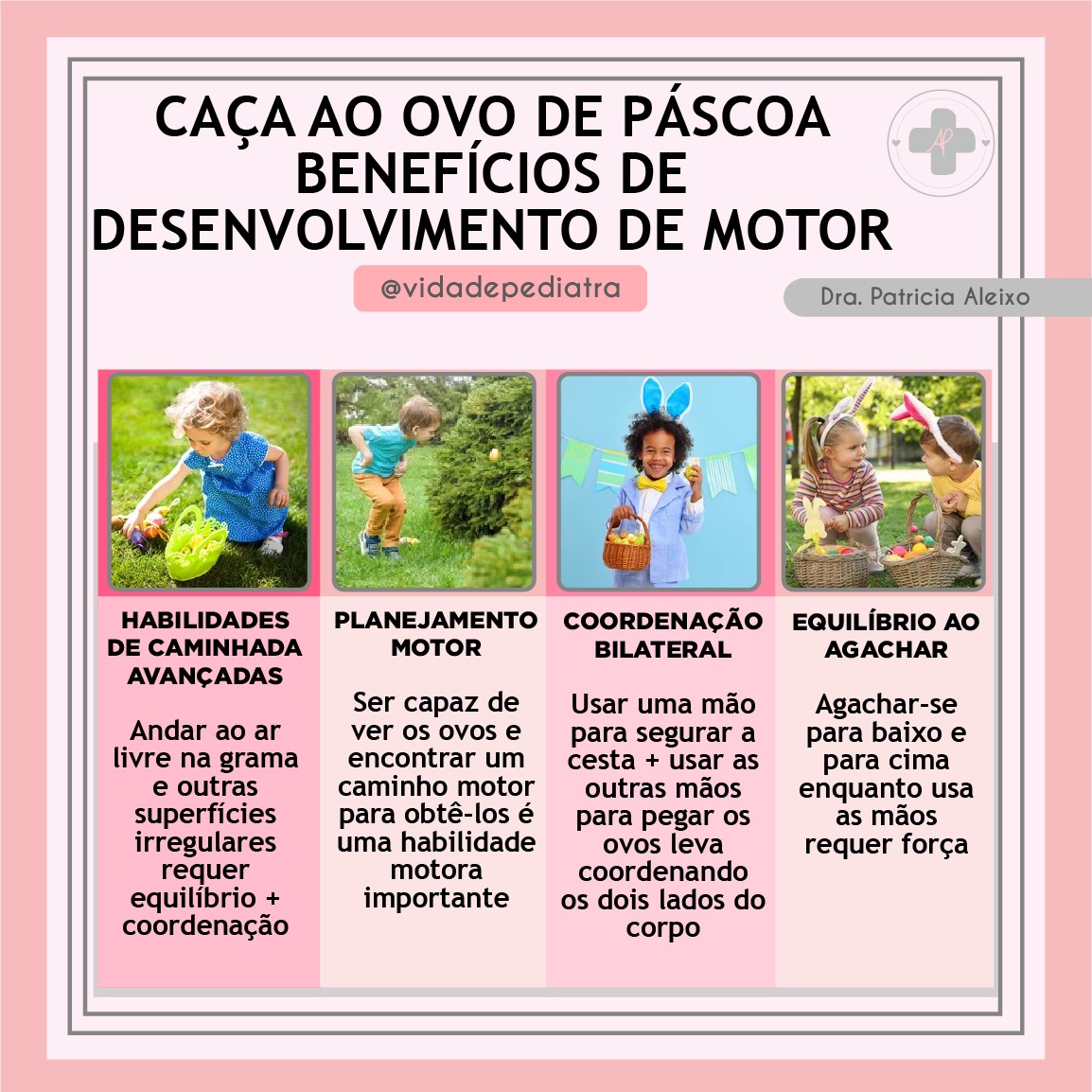 CAÇA AO OVO DE PÁSCOA
BENEFÍCIOS DE
DESENVOLVIMENTO DE MOTOR

@vidadepediatra

Dra. Patricia Aleixo

HABILIDADES DE CAMINHADA AVANÇADAS

Andar ao ar livre na grama e outras superfícies irregulares requer equilíbrio + coordenação

PLANEJAMENTO MOTOR

Ser capaz de ver os ovos e encontrar um caminho motor para obtê-los é uma habilidade motora importante

COORDENAÇÃO BILATERAL

Usar uma mão para segurar a cesta + usar as outras mãos para pegar os ovos leva coordenando os dois lados do corpo

EQUILÍBRIO AO AGACHAR

Agachar-se para baixo e para cima enquanto usa as mãos requer força